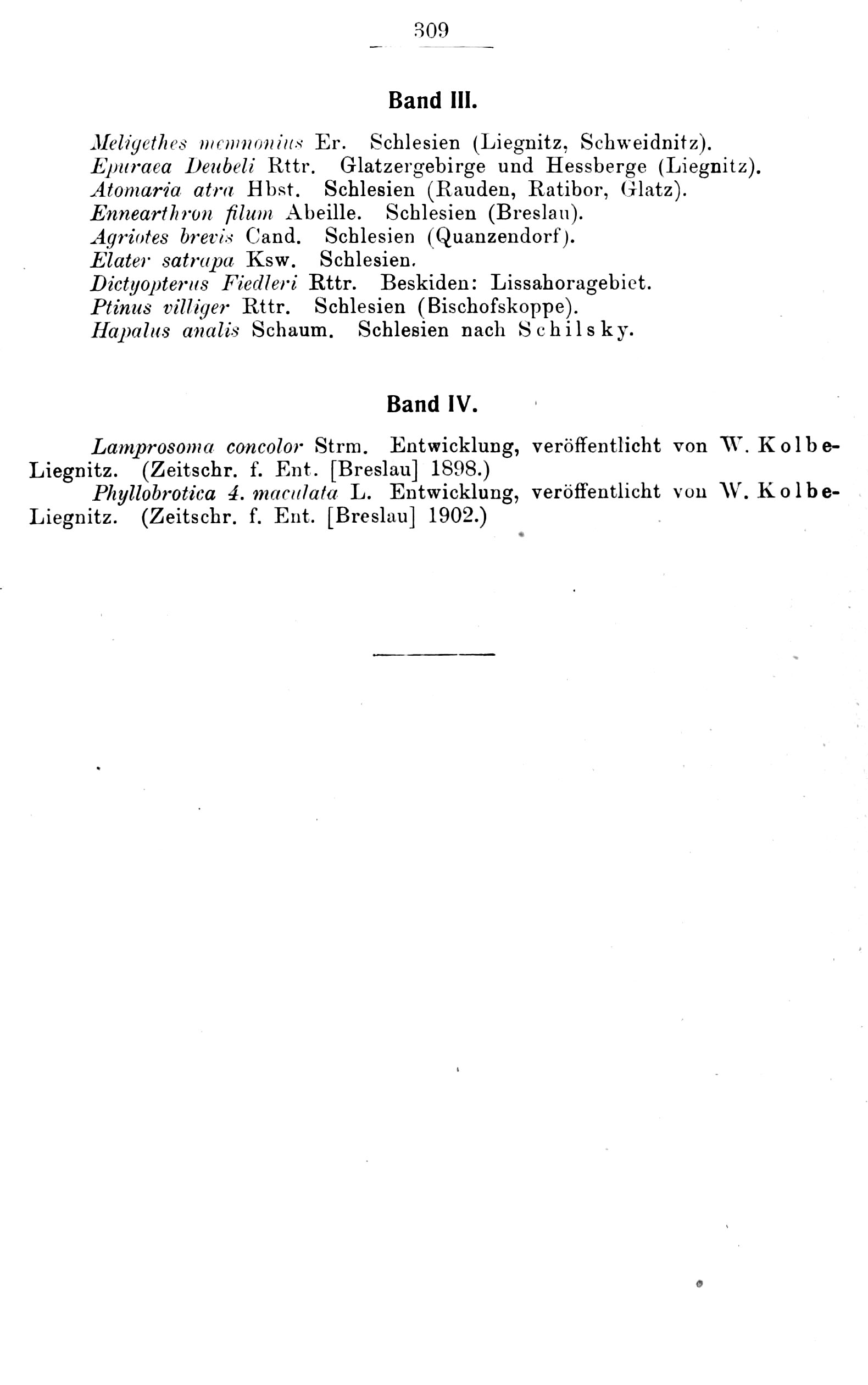 309

Band III.

Meligethes memnonius Er. Schlesien (Liegnitz, Schweidnitz).
Epuraea Deubeli Rttr. Glatzergebirge und Hessberge (Liegnitz).
Atomaria atra Hbst. Schlesien (Rauden, Ratibor, Glatz).
Ennearthron filum Abeille. Schlesien (Breslau).
Agriotes brevis Cand. Schlesien (Quanzendorf).
Elater satrapa Ksw. Schlesien.
Dictyopterus Fiedleri Rttr. Beskiden: Lissahoragebiet.
Ptinus villiger Rttr. Schlesien (Bischofskoppe).
Hapalus analis Schaum. Schlesien nach Schilsky.

Band IV.

Lamprosoma concolor Strm. Entwicklung, veröffentlicht von W. Kolbe-Liegnitz. (Zeitschr. f. Ent. [Breslau] 1898.)

Phyllobrotica 4. maculata L. Entwicklung, veröffentlicht von W. Kolbe-Liegnitz. (Zeitschr. f. Ent. [Breslau] 1902.)